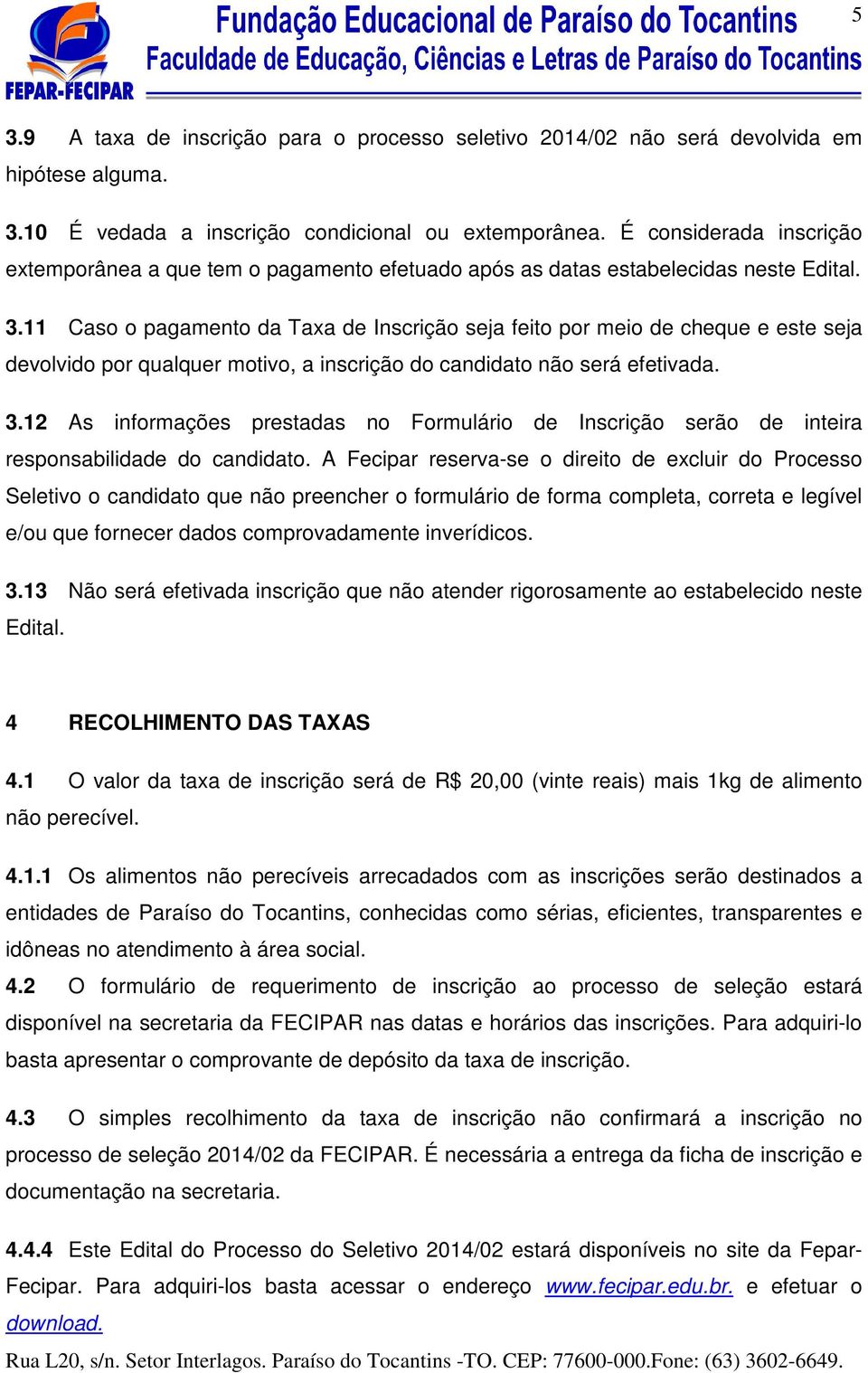 FEPAR-FECIPAR

Fundação Educacional de Paraíso do Tocantins
Faculdade de Educação, Ciências e Letras de Paraíso do Tocantins

5

3.9 A taxa de inscrição para o processo seletivo 2014/02 não será devolvida em hipótese alguma.

3.10 É vedada a inscrição condicional ou extemporânea. É considerada inscrição extemporânea a que tem o pagamento efetuado após as datas estabelecidas neste Edital.

3.11 Caso o pagamento da Taxa de Inscrição seja feito por meio de cheque e este seja devolvido por qualquer motivo, a inscrição do candidato não será efetivada.

3.12 As informações prestadas no Formulário de Inscrição serão de inteira responsabilidade do candidato. A Fecipar reserva-se o direito de excluir do Processo Seletivo o candidato que não preencher o formulário de forma completa, correta e legível e/ou que fornecer dados comprovadamente inverídicos.

3.13 Não será efetivada inscrição que não atender rigorosamente ao estabelecido neste Edital.

4 RECOLHIMENTO DAS TAXAS

4.1 O valor da taxa de inscrição será de R$ 20,00 (vinte reais) mais 1kg de alimento não perecível.

4.1.1 Os alimentos não perecíveis arrecadados com as inscrições serão destinados a entidades de Paraíso do Tocantins, conhecidas como sérias, eficientes, transparentes e idôneas no atendimento à área social.

4.2 O formulário de requerimento de inscrição ao processo de seleção estará disponível na secretaria da FECIPAR nas datas e horários das inscrições. Para adquiri-lo basta apresentar o comprovante de depósito da taxa de inscrição.

4.3 O simples recolhimento da taxa de inscrição não confirmará a inscrição no processo de seleção 2014/02 da FECIPAR. É necessária a entrega da ficha de inscrição e documentação na secretaria.

4.4.4 Este Edital do Processo do Seletivo 2014/02 estará disponíveis no site da Fepar-Fecipar. Para adquiri-los basta acessar o endereço www.fecipar.edu.br. e efetuar o download.

Rua L20, s/n. Setor Interlagos. Paraíso do Tocantins -TO. CEP: 77600-000.Fone: (63) 3602-6649.